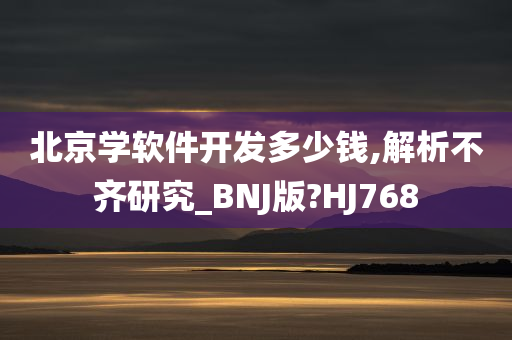 北京学软件开发多少钱,解析不齐研究_BNJ版?HJ768